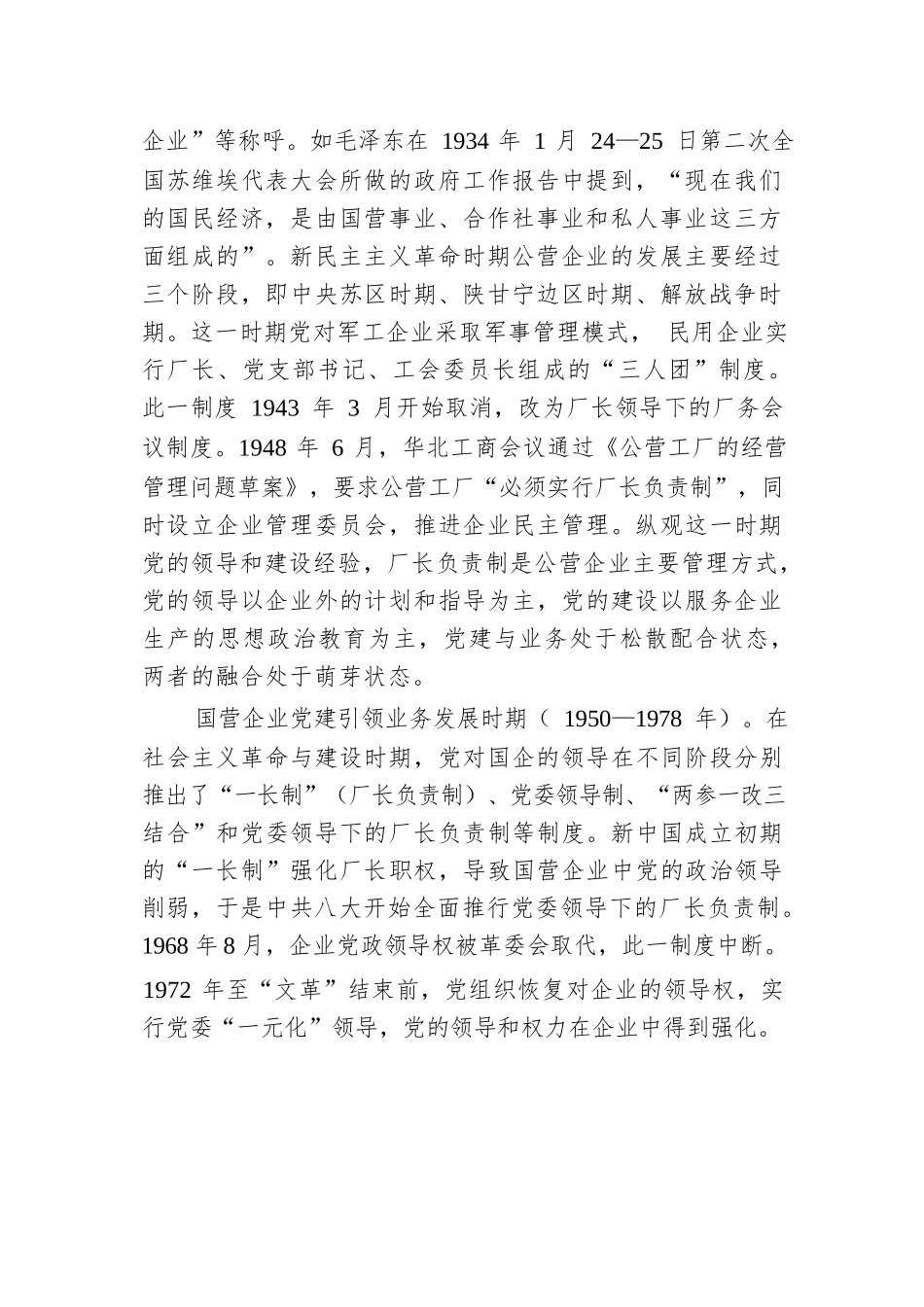 企业”等称呼。如毛泽东在 1934 年 1 月 24—25 日第二次全国苏维埃代表大会所做的政府工作报告中提到，“现在我们的国民经济，是由国营事业、合作社事业和私人事业这三方面组成的”。新民主主义革命时期公营企业的发展主要经过三个阶段，即中央苏区时期、陕甘宁边区时期、解放战争时期。这一时期党对军工企业采取军事管理模式， 民用企业实行厂长、党支部书记、工会委员长组成的“三人团”制度。此一制度 1943 年 3 月开始取消，改为厂长领导下的厂务会议制度。1948 年 6 月，华北工商会议通过《公营工厂的经营管理问题草案》，要求公营工厂“必须实行厂长负责制”，同时设立企业管理委员会，推进企业民主管理。纵观这一时期党的领导和建设经验，厂长负责制是公营企业主要管理方式，党的领导以企业外的计划和指导为主，党的建设以服务企业生产的思想政治教育为主，党建与业务处于松散配合状态，两者的融合处于萌芽状态。

国营企业党建引领业务发展时期（ 1950—1978 年）。在社会主义革命与建设时期，党对国企的领导在不同阶段分别推出了“一长制”（厂长负责制）、党委领导制、“两参一改三结合”和党委领导下的厂长负责制等制度。新中国成立初期的“一长制”强化厂长职权，导致国营企业中党的政治领导削弱，于是中共八大开始全面推行党委领导下的厂长负责制。1968 年 8 月，企业党政领导权被革委会取代，此一制度中断。1972 年至“文革”结束前，党组织恢复对企业的领导权，实行党委“一元化”领导，党的领导和权力在企业中得到强化。